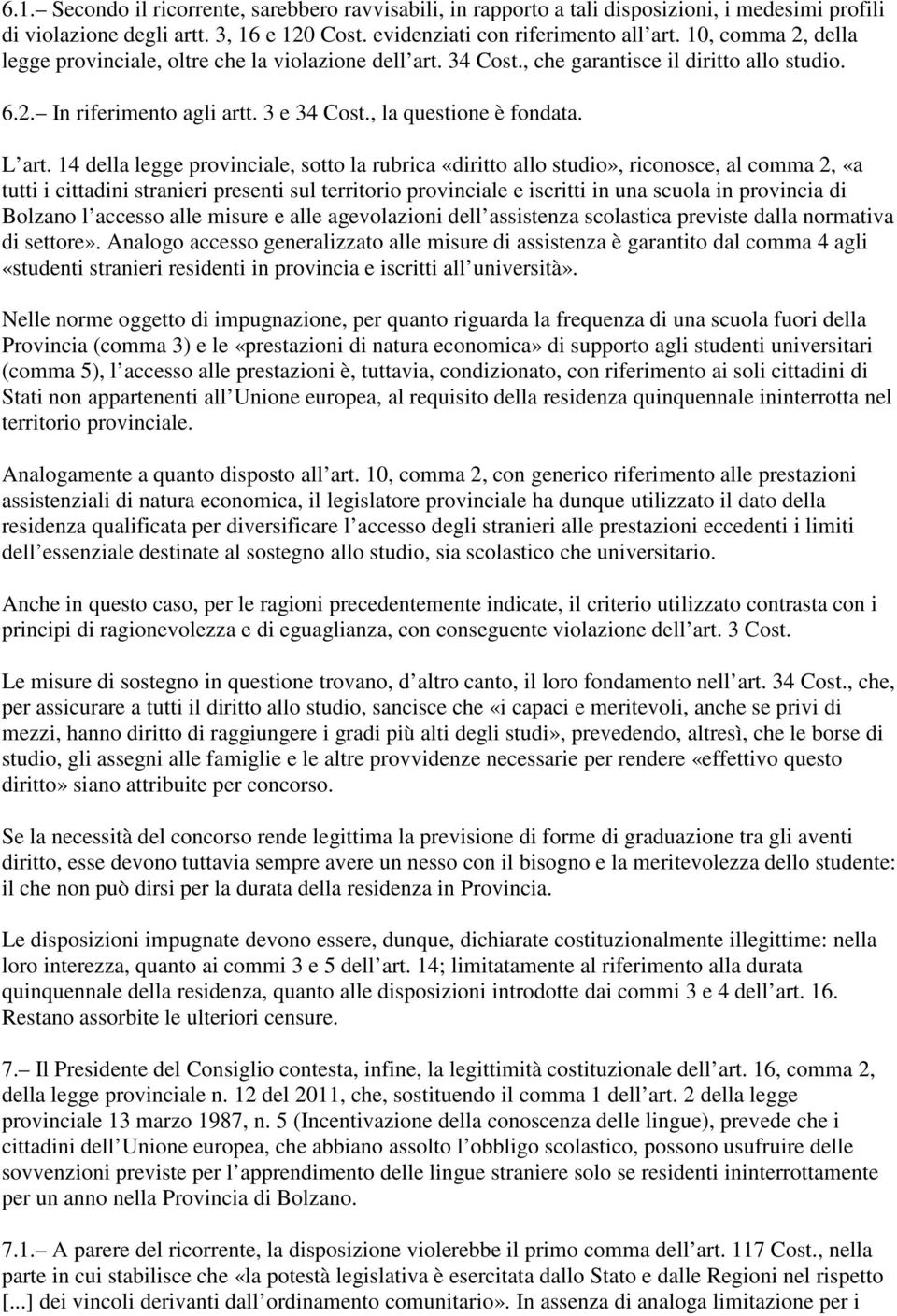 6.1.– Secondo il ricorrente, sarebbero ravvisabili, in rapporto a tali disposizioni, i medesimi profili di violazione degli artt. 3, 16 e 120 Cost. evidenziati con riferimento all art. 10, comma 2, della legge provinciale, oltre che la violazione dell art. 34 Cost., che garantisce il diritto allo studio.

6.2.– In riferimento agli artt. 3 e 34 Cost., la questione è fondata.

L art. 14 della legge provinciale, sotto la rubrica «diritto allo studio», riconosce, al comma 2, «a tutti i cittadini stranieri presenti sul territorio provinciale e iscritti in una scuola in provincia di Bolzano l accesso alle misure e alle agevolazioni dell assistenza scolastica previste dalla normativa di settore». Analogo accesso generalizzato alle misure di assistenza è garantito dal comma 4 agli «studenti stranieri residenti in provincia e iscritti all università».

Nelle norme oggetto di impugnazione, per quanto riguarda la frequenza di una scuola fuori della Provincia (comma 3) e le «prestazioni di natura economica» di supporto agli studenti universitari (comma 5), l accesso alle prestazioni è, tuttavia, condizionato, con riferimento ai soli cittadini di Stati non appartenenti all Unione europea, al requisito della residenza quinquennale ininterrotta nel territorio provinciale.

Analogamente a quanto disposto all art. 10, comma 2, con generico riferimento alle prestazioni assistenziali di natura economica, il legislatore provinciale ha dunque utilizzato il dato della residenza qualificata per diversificare l accesso degli stranieri alle prestazioni eccedenti i limiti dell essenziale destinate al sostegno allo studio, sia scolastico che universitario.

Anche in questo caso, per le ragioni precedentemente indicate, il criterio utilizzato contrasta con i principi di ragionevolezza e di eguaglianza, con conseguente violazione dell art. 3 Cost.

Le misure di sostegno in questione trovano, d altro canto, il loro fondamento nell art. 34 Cost., che, per assicurare a tutti il diritto allo studio, sancisce che «i capaci e meritevoli, anche se privi di mezzi, hanno diritto di raggiungere i gradi più alti degli studi», prevedendo, altresì, che le borse di studio, gli assegni alle famiglie e le altre provvidenze necessarie per rendere «effettivo questo diritto» siano attribuite per concorso.

Se la necessità del concorso rende legittima la previsione di forme di graduazione tra gli aventi diritto, esse devono tuttavia sempre avere un nesso con il bisogno e la meritevolezza dello studente: il che non può dirsi per la durata della residenza in Provincia.

Le disposizioni impugnate devono essere, dunque, dichiarate costituzionalmente illegittime: nella loro interezza, quanto ai commi 3 e 5 dell art. 14; limitatamente al riferimento alla durata quinquennale della residenza, quanto alle disposizioni introdotte dai commi 3 e 4 dell art. 16. Restano assorbite le ulteriori censure.

7.– Il Presidente del Consiglio contesta, infine, la legittimità costituzionale dell art. 16, comma 2, della legge provinciale n. 12 del 2011, che, sostituendo il comma 1 dell art. 2 della legge provinciale 13 marzo 1987, n. 5 (Incentivazione della conoscenza delle lingue), prevede che i cittadini dell Unione europea, che abbiano assolto l obbligo scolastico, possono usufruire delle sovvenzioni previste per l apprendimento delle lingue straniere solo se residenti ininterrottamente per un anno nella Provincia di Bolzano.

7.1.– A parere del ricorrente, la disposizione violerebbe il primo comma dell art. 117 Cost., nella parte in cui stabilisce che «la potestà legislativa è esercitata dallo Stato e dalle Regioni nel rispetto [...] dei vincoli derivanti dall ordinamento comunitario». In assenza di analoga limitazione per i